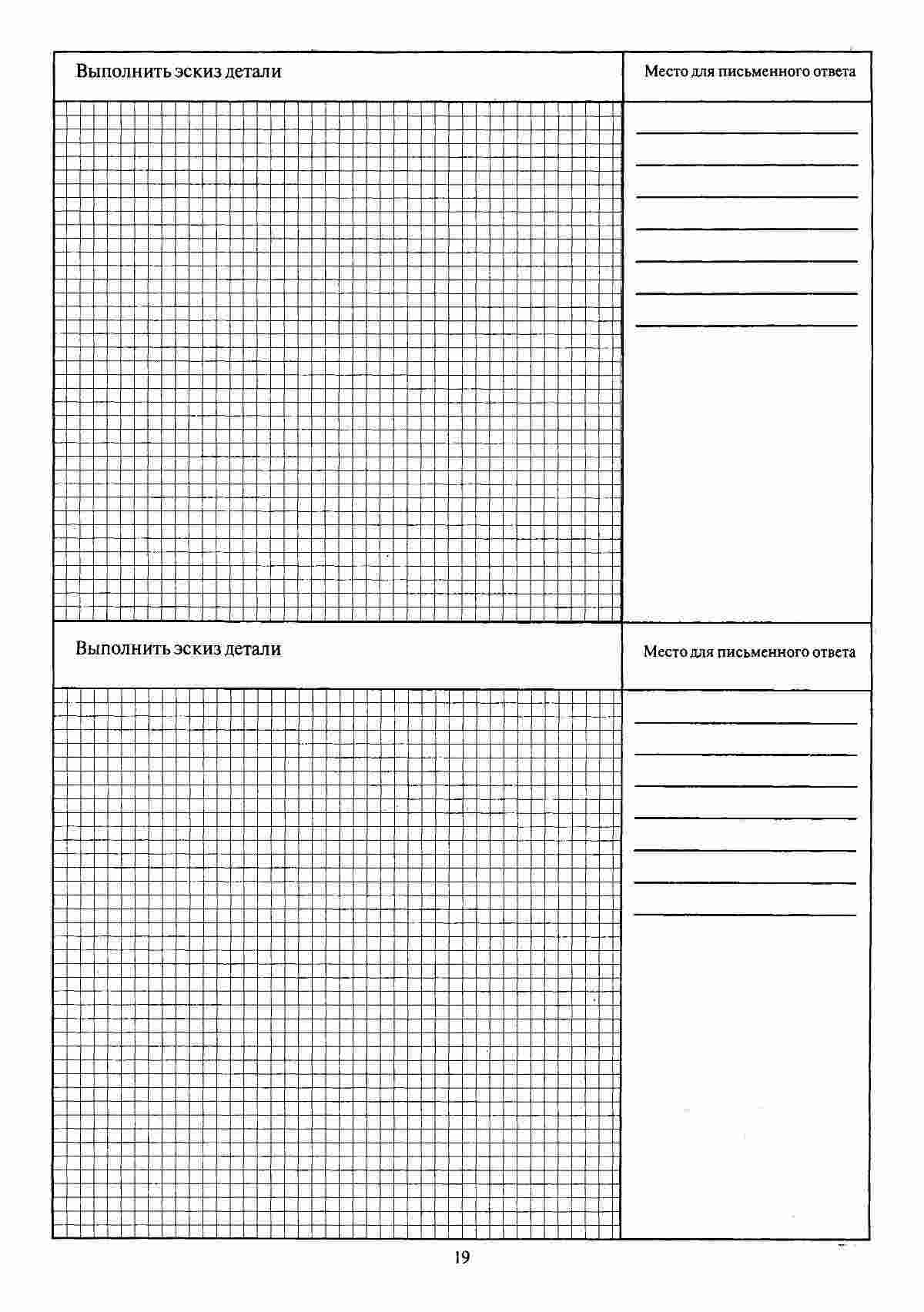 Выполнить эскиз детали

Место для письменного ответа

Выполнить эскиз детали

Место для письменного ответа

19